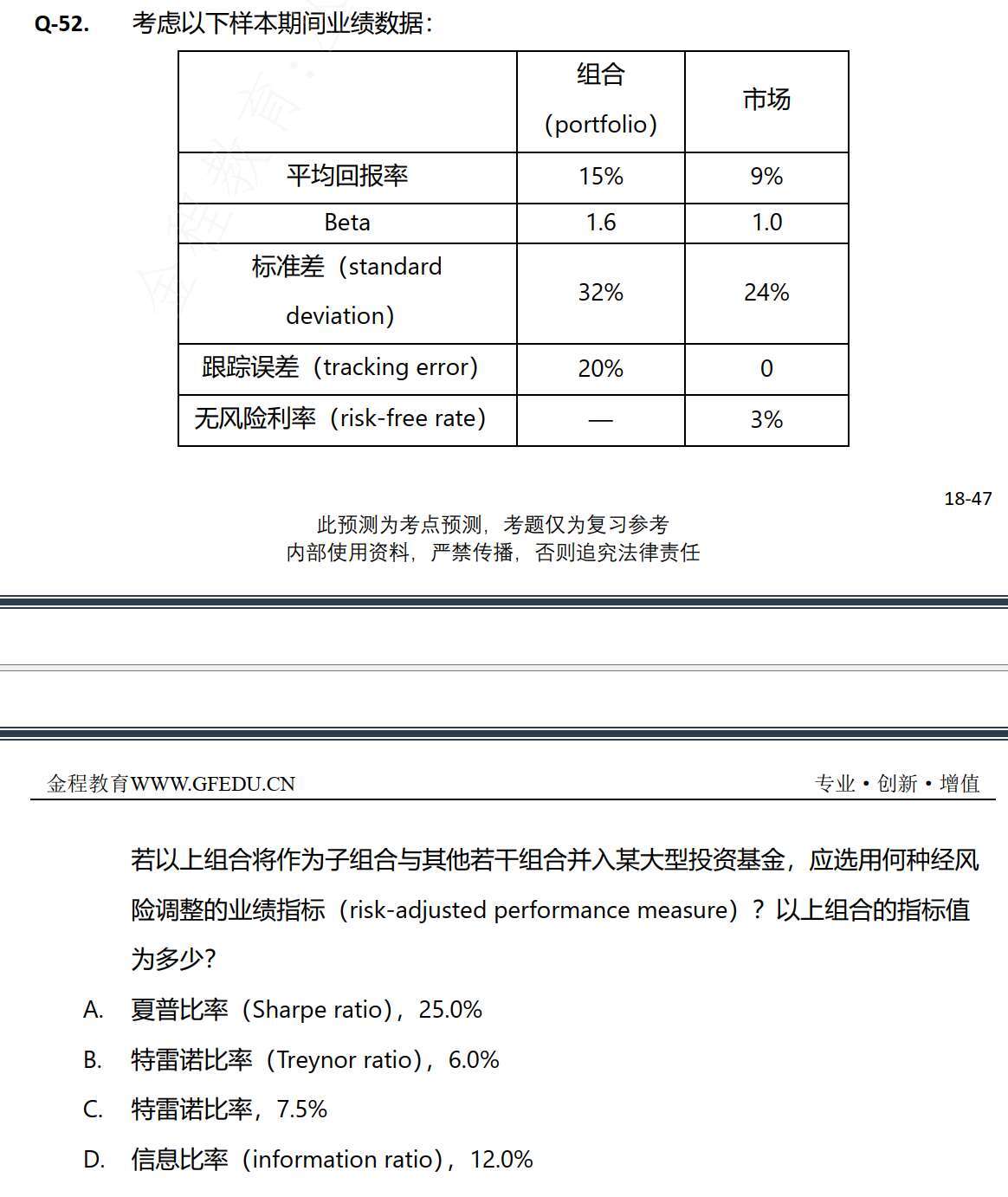 Q-52. 考虑以下样本期间业绩数据：

| | 组合（portfolio） | 市场 |
|---|---|---|
| 平均回报率 | 15% | 9% |
| Beta | 1.6 | 1.0 |
| 标准差（standard deviation） | 32% | 24% |
| 跟踪误差（tracking error） | 20% | 0 |
| 无风险利率（risk-free rate） | — | 3% |

18-47

此预测为考点预测，考题仅为复习参考
内部使用资料，严禁传播，否则追究法律责任

金程教育WWW.GFEDU.CN 专业·创新·增值

若以上组合将作为子组合与其他若干组合并入某大型投资基金，应选用何种经风险调整的业绩指标（risk-adjusted performance measure）？以上组合的指标值为多少？

A. 夏普比率（Sharpe ratio），25.0%

B. 特雷诺比率（Treynor ratio），6.0%

C. 特雷诺比率，7.5%

D. 信息比率（information ratio），12.0%